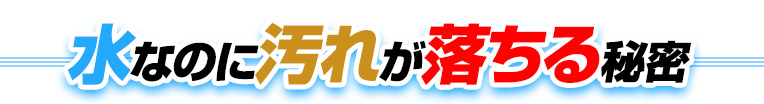 水なのに汚れが落ちる秘密